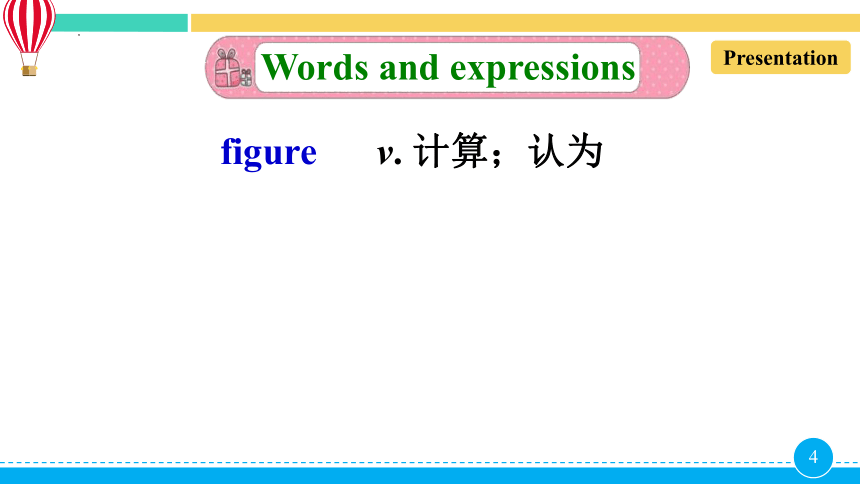 Words and expressions

Presentation

figure　　v. 计算；认为

4